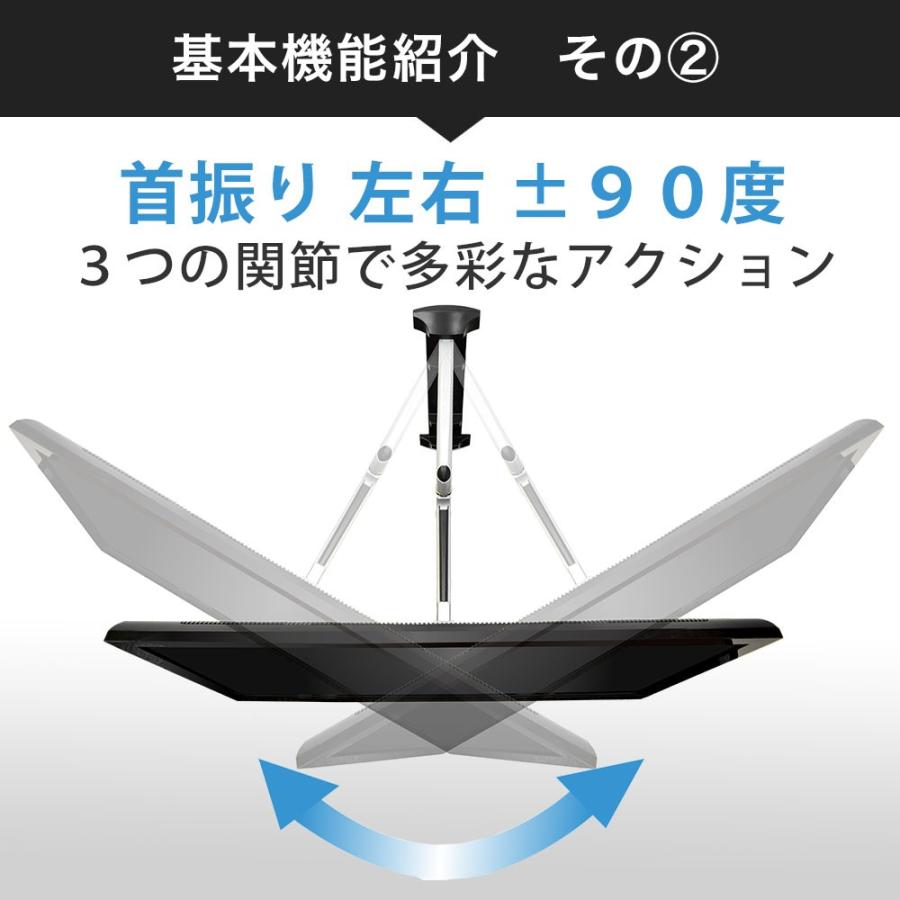 基本機能紹介　その②

首振り 左右 ±９０度

３つの関節で多彩なアクション